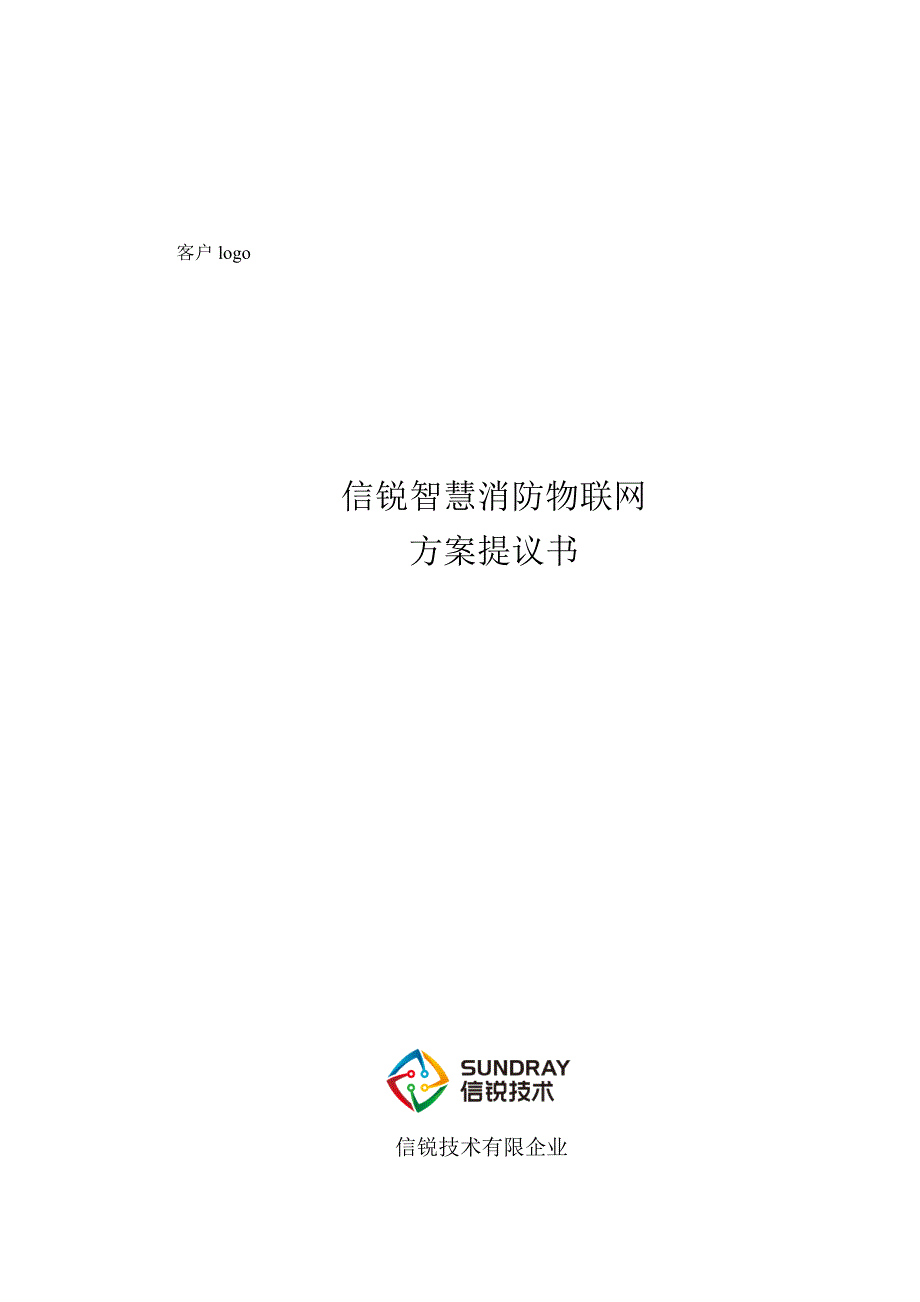 客户 logo

信锐智慧消防物联网
方案提议书

SUNDRAY
信锐技术

信锐技术有限企业